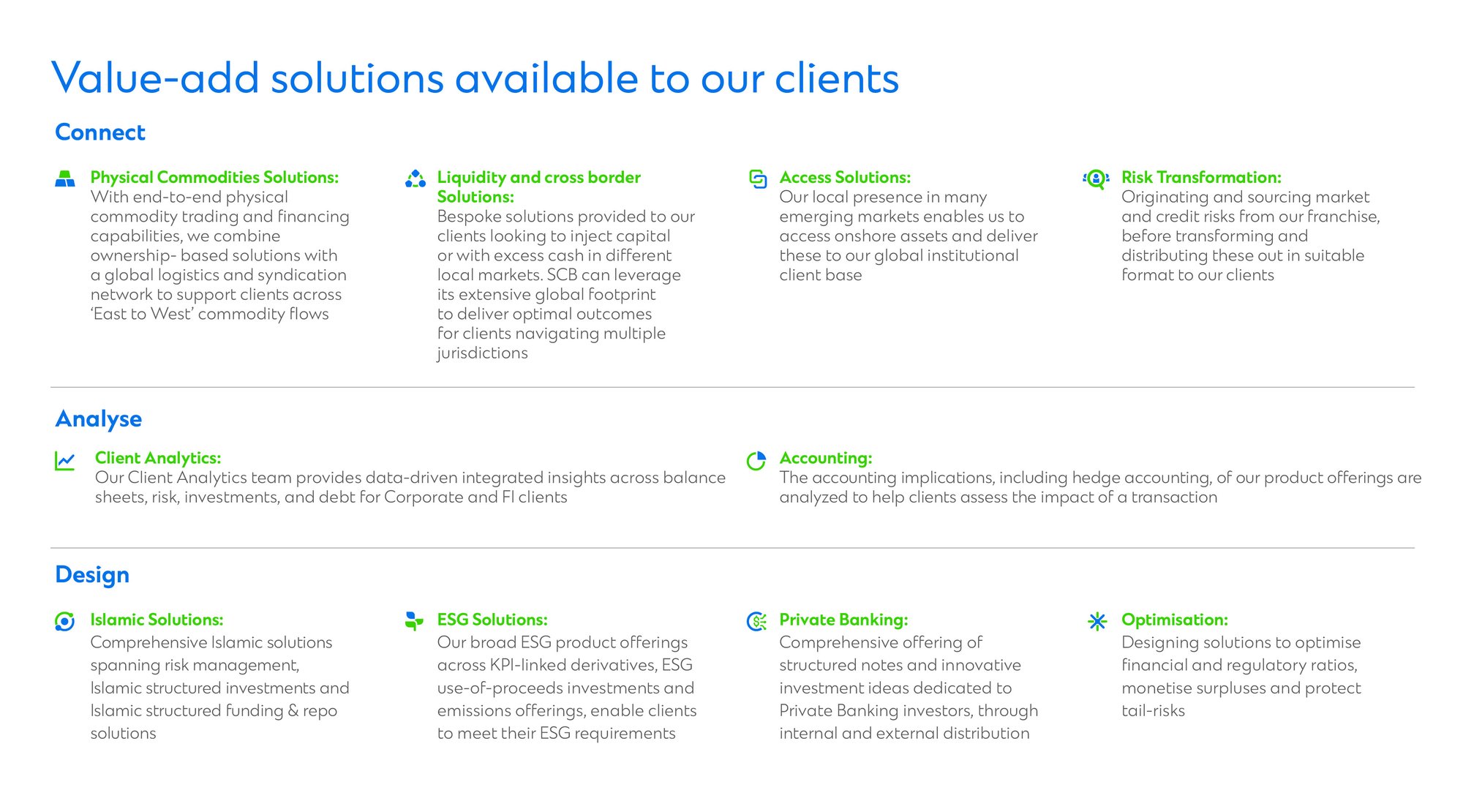 Value-add solutions available to our clients

Connect

Physical Commodities Solutions:
With end-to-end physical commodity trading and financing capabilities, we combine ownership- based solutions with a global logistics and syndication network to support clients across 'East to West' commodity flows

Liquidity and cross border Solutions:
Bespoke solutions provided to our clients looking to inject capital or with excess cash in different local markets. SCB can leverage its extensive global footprint to deliver optimal outcomes for clients navigating multiple jurisdictions

Access Solutions:
Our local presence in many emerging markets enables us to access onshore assets and deliver these to our global institutional client base

Risk Transformation:
Originating and sourcing market and credit risks from our franchise, before transforming and distributing these out in suitable format to our clients

Analyse

Client Analytics:
Our Client Analytics team provides data-driven integrated insights across balance sheets, risk, investments, and debt for Corporate and FI clients

Accounting:
The accounting implications, including hedge accounting, of our product offerings are analyzed to help clients assess the impact of a transaction

Design

Islamic Solutions:
Comprehensive Islamic solutions spanning risk management, Islamic structured investments and Islamic structured funding & repo solutions

ESG Solutions:
Our broad ESG product offerings across KPI-linked derivatives, ESG use-of-proceeds investments and emissions offerings, enable clients to meet their ESG requirements

Private Banking:
Comprehensive offering of structured notes and innovative investment ideas dedicated to Private Banking investors, through internal and external distribution

Optimisation:
Designing solutions to optimise financial and regulatory ratios, monetise surpluses and protect tail-risks